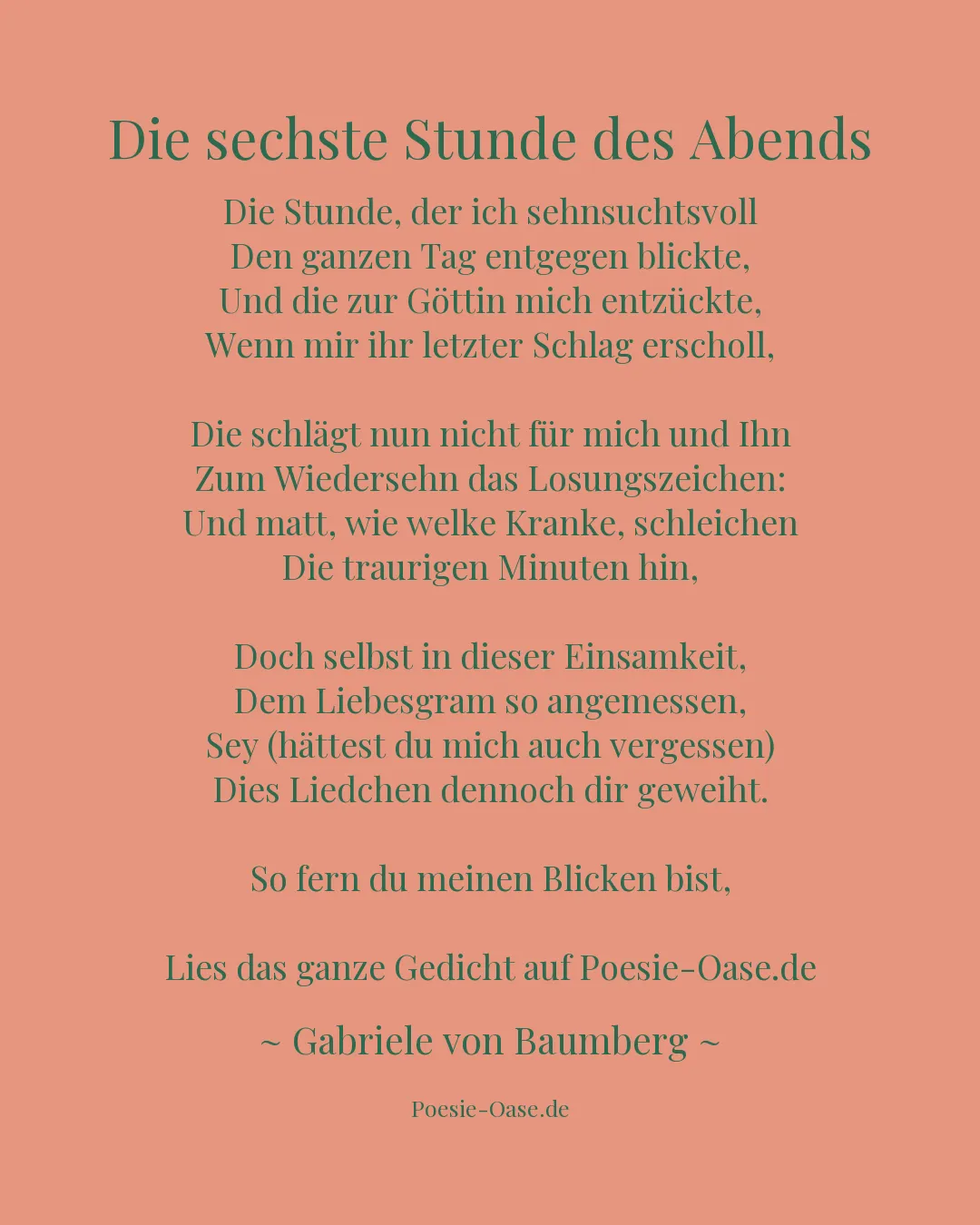 Die sechste Stunde des Abends

Die Stunde, der ich sehnsuchtsvoll
Den ganzen Tag entgegen blickte,
Und die zur Göttin mich entzückte,
Wenn mir ihr letzter Schlag erscholl,

Die schlägt nun nicht für mich und Ihn
Zum Wiedersehn das Losungszeichen:
Und matt, wie welke Kranke, schleichen
Die traurigen Minuten hin,

Doch selbst in dieser Einsamkeit,
Dem Liebesgram so angemessen,
Sey (hättest du mich auch vergessen)
Dies Liedchen dennoch dir geweiht.

So fern du meinen Blicken bist,

Lies das ganze Gedicht auf Poesie-Oase.de

~ Gabriele von Baumberg ~

Poesie-Oase.de